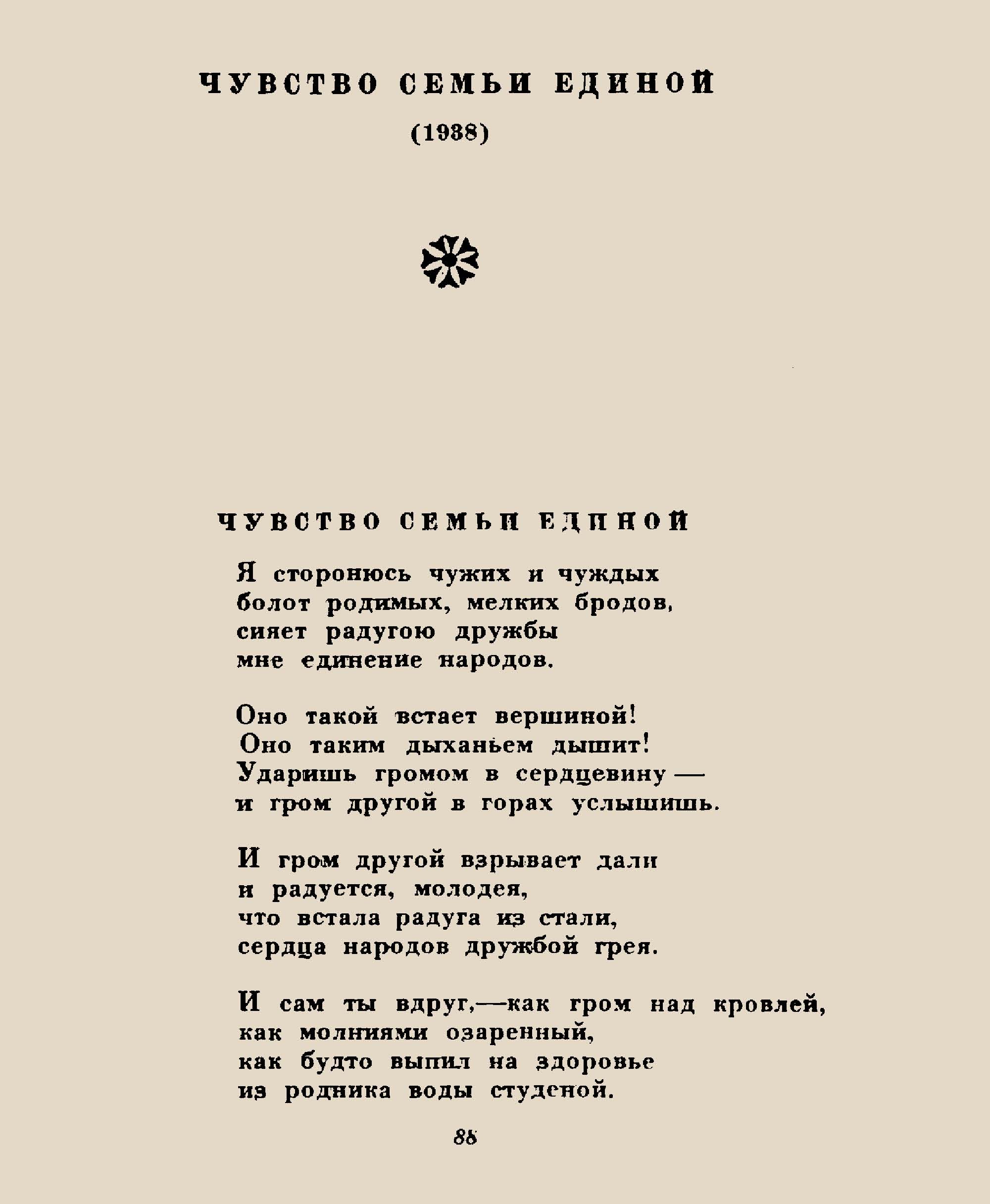 ЧУВСТВО СЕМЬИ ЕДИНОЙ

(1938)

ЧУВСТВО СЕМЬИ ЕДИНОЙ

Я сторонюсь чужих и чуждых
болот родимых, мелких бродов,
сияет радугою дружбы
мне единение народов.

Оно такой встает вершиной!
Оно таким дыханьем дышит!
Ударишь громом в сердцевину —
и гром другой в горах услышишь.

И гром другой взрывает дали
и радуется, молодея,
что встала радуга из стали,
сердца народов дружбой грея.

И сам ты вдруг,—как гром над кровлей,
как молниями озаренный,
как будто выпил на здоровье
из родника воды студеной.

88